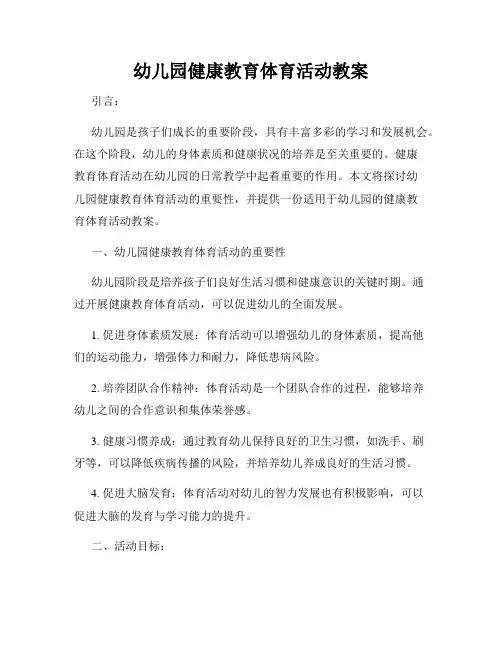 幼儿园健康教育体育活动教案

引言：

幼儿园是孩子们成长的重要阶段，具有丰富多彩的学习和发展机会。在这个阶段，幼儿的身体素质和健康状况的培养是至关重要的。健康教育体育活动在幼儿园的日常教学中起着重要的作用。本文将探讨幼儿园健康教育体育活动的重要性，并提供一份适用于幼儿园的健康教育体育活动教案。

一、幼儿园健康教育体育活动的重要性

幼儿园阶段是培养孩子们良好生活习惯和健康意识的关键时期。通过开展健康教育体育活动，可以促进幼儿的全面发展。

1. 促进身体素质发展：体育活动可以增强幼儿的身体素质，提高他们的运动能力，增强体力和耐力，降低患病风险。

2. 培养团队合作精神：体育活动是一个团队合作的过程，能够培养幼儿之间的合作意识和集体荣誉感。

3. 健康习惯养成：通过教育幼儿保持良好的卫生习惯，如洗手、刷牙等，可以降低疾病传播的风险，并培养幼儿养成良好的生活习惯。

4. 促进大脑发育：体育活动对幼儿的智力发展也有积极影响，可以促进大脑的发育与学习能力的提升。

二、活动目标：